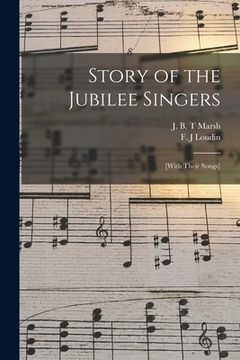 Story of the Jubilee Singers

J. B. T Marsh
F. J Loudin

[With Their Songs]